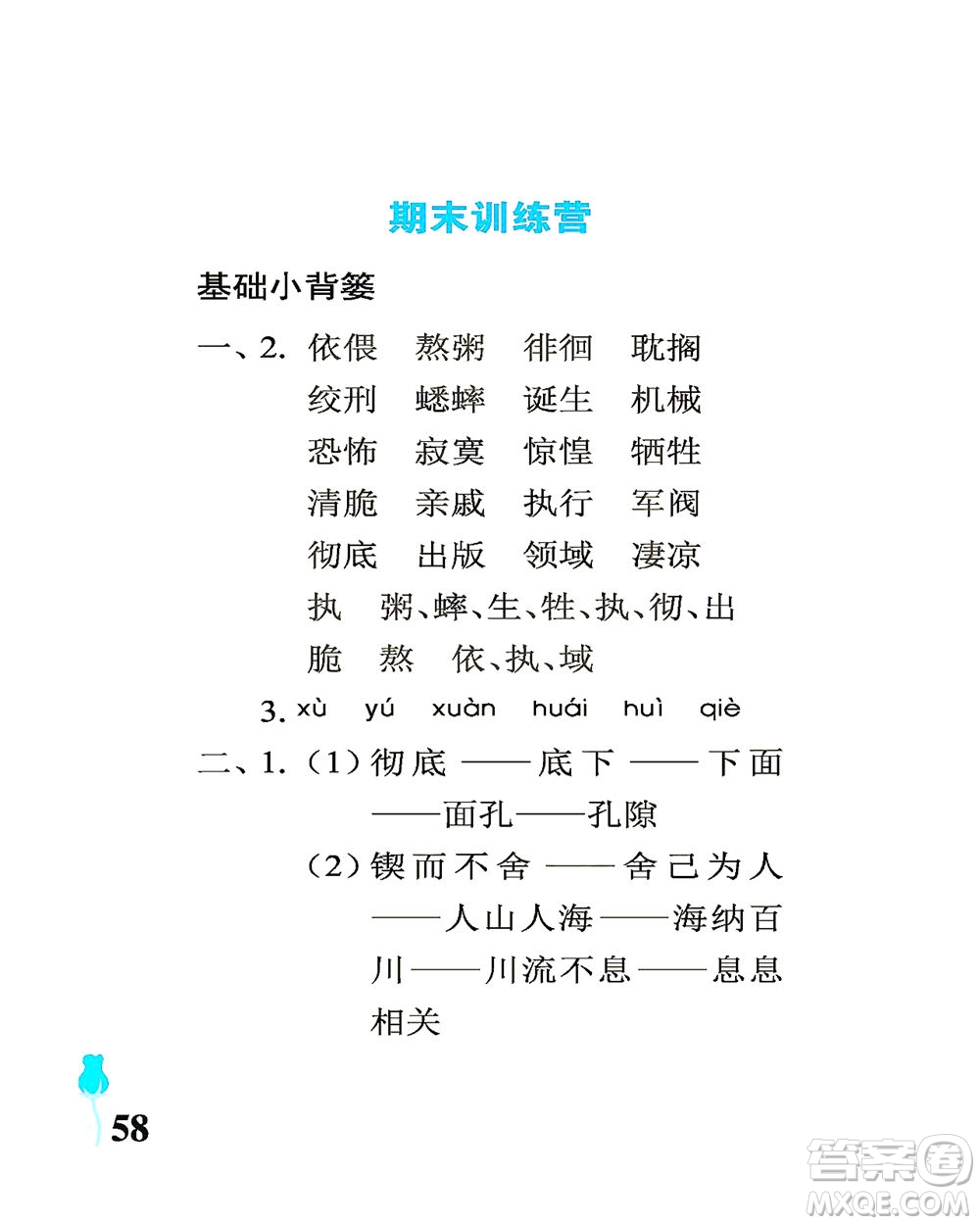 期末训练营

基础小背篓

一、2. 依偎 熬粥 徘徊 耽搁
绞刑 蟋蟀 诞生 机械
恐怖 寂寞 惊惶 牺牲
清脆 亲戚 执行 军阀
彻底 出版 领域 凄凉
执 粥、蟀、生、牲、执、彻、出
脆 熬 依、执、域

3. xù yú xuàn huái huì qiè

二、1.（1）彻底——底下——下面——面孔——孔隙

（2）锲而不舍——舍己为人——人山人海——海纳百川——川流不息——息息相关

58

答案圈
MXQE.COM